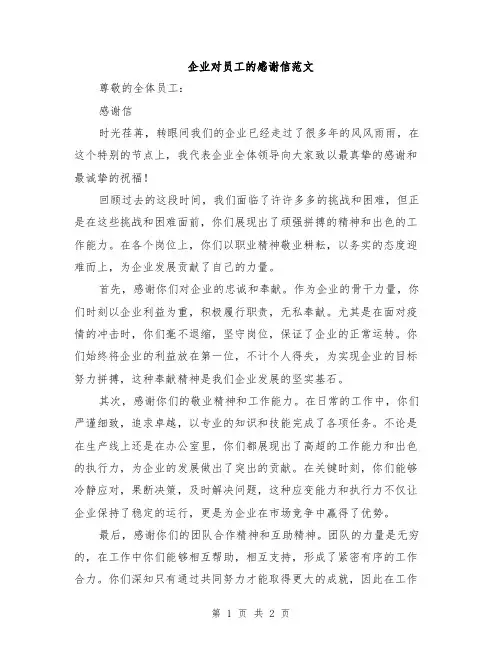 企业对员工的感谢信范文

尊敬的全体员工：

感谢信

时光荏苒，转眼间我们的企业已经走过了很多年的风风雨雨，在这个特别的节点上，我代表企业全体领导向大家致以最真挚的感谢和最诚挚的祝福！

回顾过去的这段时间，我们面临了许许多多的挑战和困难，但正是在这些挑战和困难面前，你们展现出了顽强拼搏的精神和出色的工作能力。在各个岗位上，你们以职业精神敬业耕耘，以务实的态度迎难而上，为企业发展贡献了自己的力量。

首先，感谢你们对企业的忠诚和奉献。作为企业的骨干力量，你们时刻以企业利益为重，积极履行职责，无私奉献。尤其是在面对疫情的冲击时，你们毫不退缩，坚守岗位，保证了企业的正常运转。你们始终将企业的利益放在第一位，不计个人得失，为实现企业的目标努力拼搏，这种奉献精神是我们企业发展的坚实基石。

其次，感谢你们的敬业精神和工作能力。在日常的工作中，你们严谨细致，追求卓越，以专业的知识和技能完成了各项任务。不论是在生产线上还是在办公室里，你们都展现出了高超的工作能力和出色的执行力，为企业的发展做出了突出的贡献。在关键时刻，你们能够冷静应对，果断决策，及时解决问题，这种应变能力和执行力不仅让企业保持了稳定的运行，更是为企业在市场竞争中赢得了优势。

最后，感谢你们的团队合作精神和互助精神。团队的力量是无穷的，在工作中你们能够相互帮助，相互支持，形成了紧密有序的工作合力。你们深知只有通过共同努力才能取得更大的成就，因此在工作

第 1 页 共 2 页